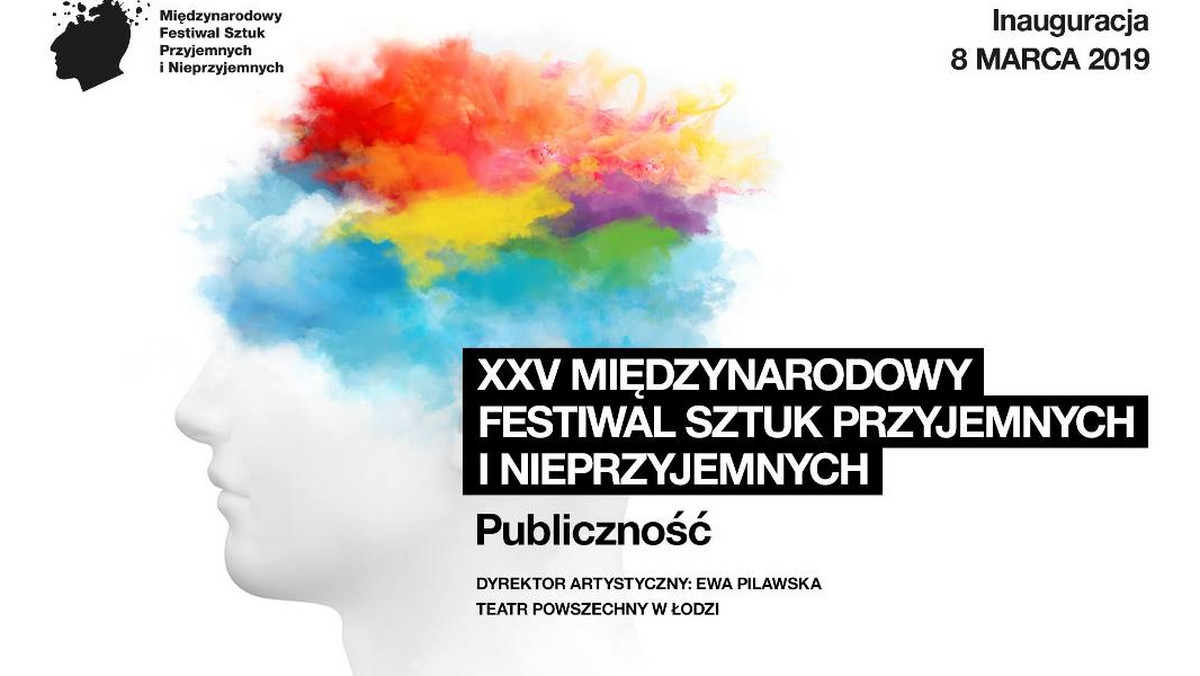 Międzynarodowy Festiwal Sztuk Przyjemnych i Nieprzyjemnych

Inauguracja
8 MARCA 2019

XXV MIĘDZYNARODOWY FESTIWAL SZTUK PRZYJEMNYCH I NIEPRZYJEMNYCH

Publiczność

DYREKTOR ARTYSTYCZNY: EWA PILAWSKA
TEATR POWSZECHNY W ŁODZI